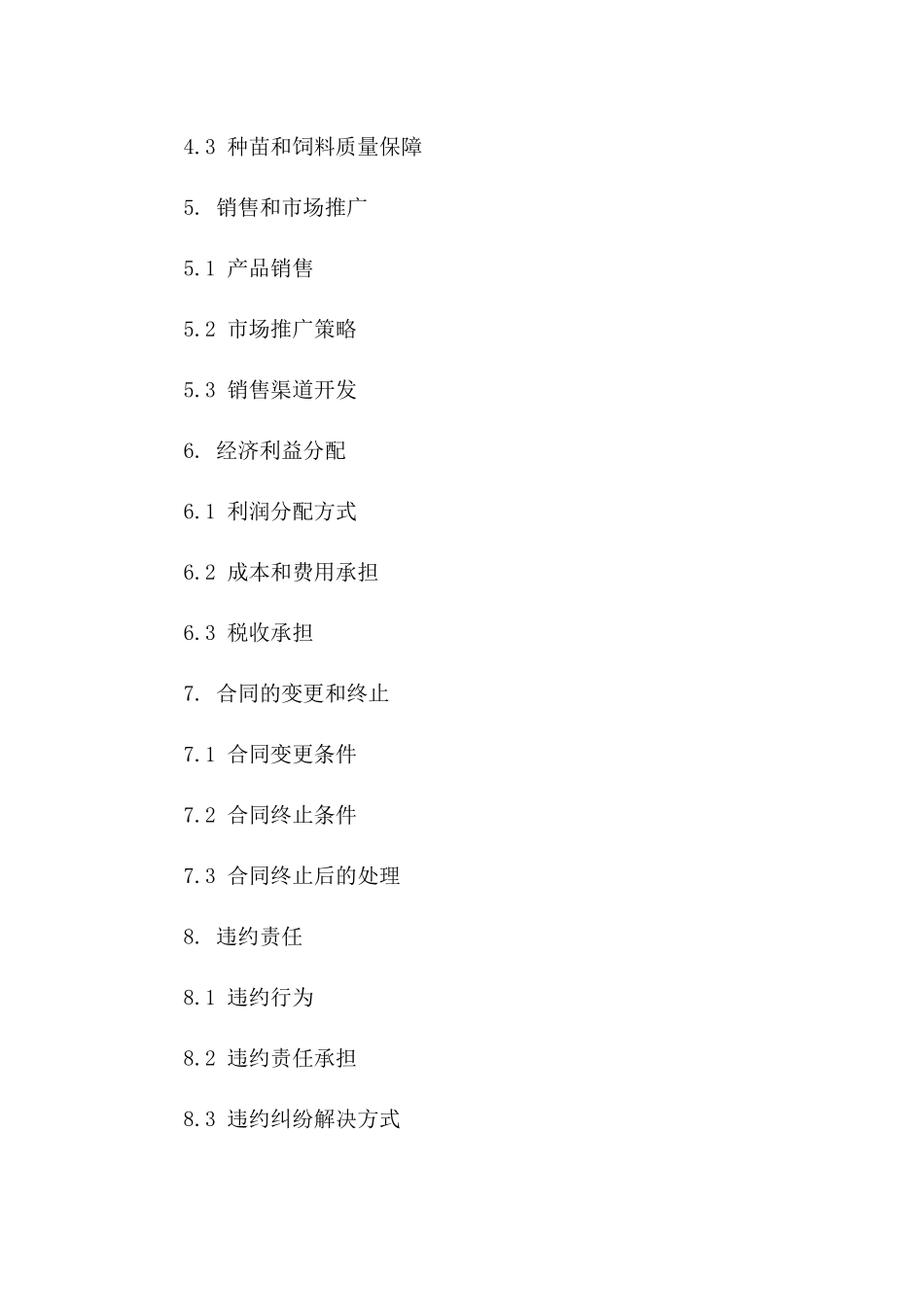 4.3 种苗和饲料质量保障

5. 销售和市场推广

5.1 产品销售

5.2 市场推广策略

5.3 销售渠道开发

6. 经济利益分配

6.1 利润分配方式

6.2 成本和费用承担

6.3 税收承担

7. 合同的变更和终止

7.1 合同变更条件

7.2 合同终止条件

7.3 合同终止后的处理

8. 违约责任

8.1 违约行为

8.2 违约责任承担

8.3 违约纠纷解决方式